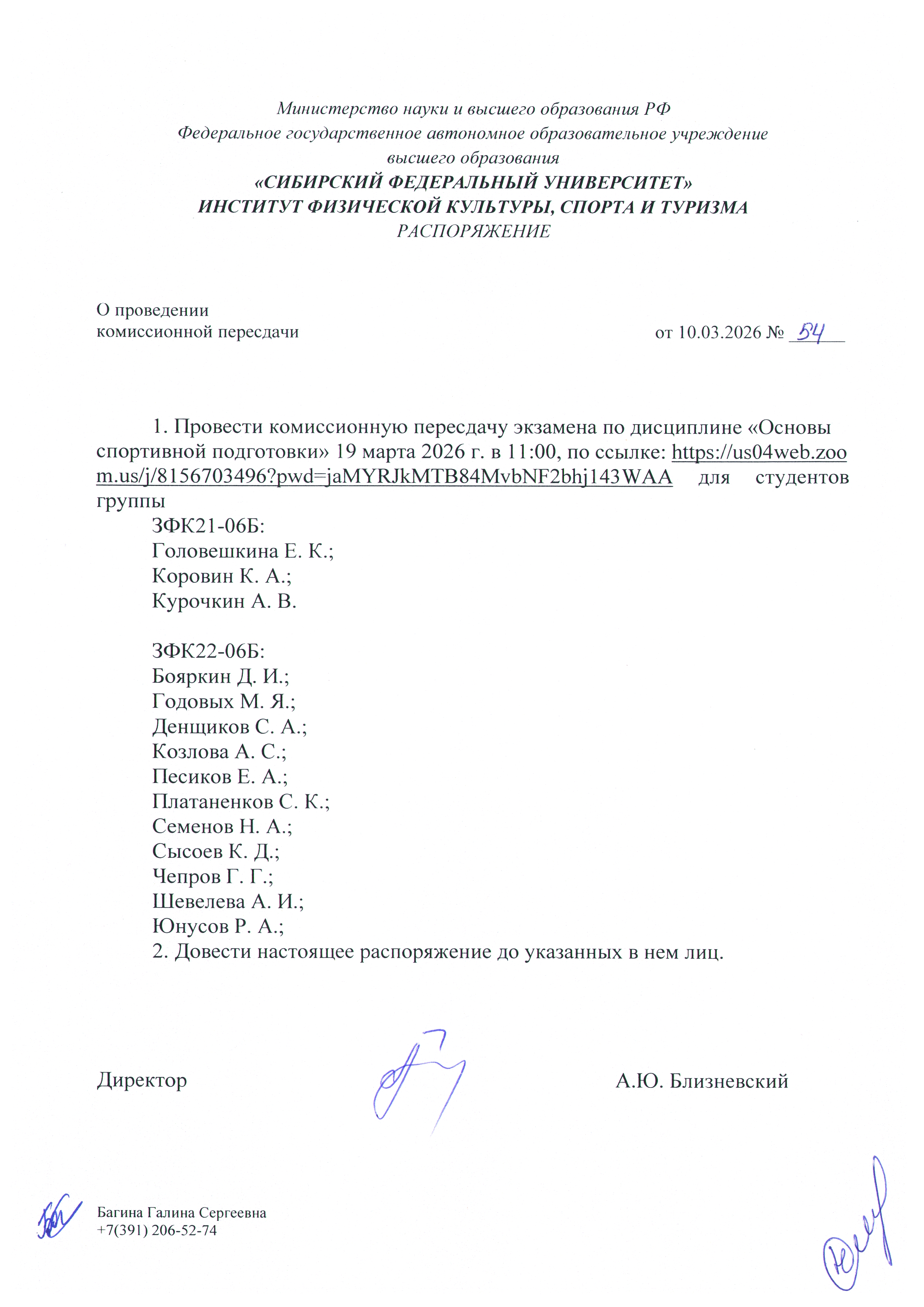 Министерство науки и высшего образования РФ
Федеральное государственное автономное образовательное учреждение высшего образования
«СИБИРСКИЙ ФЕДЕРАЛЬНЫЙ УНИВЕРСИТЕТ»
ИНСТИТУТ ФИЗИЧЕСКОЙ КУЛЬТУРЫ, СПОРТА И ТУРИЗМА
РАСПОРЯЖЕНИЕ

О проведении
комиссионной пересдачи

от 10.03.2026 № 54

1. Провести комиссионную пересдачу экзамена по дисциплине «Основы спортивной подготовки» 19 марта 2026 г. в 11:00, по ссылке: https://us04web.zoom.us/j/8156703496?pwd=jaMYRJkMTB84MvbNF2bhj143WAA для студентов группы
ЗФК21-06Б:
Головешкина Е. К.;
Коровин К. А.;
Курочкин А. В.

ЗФК22-06Б:
Бояркин Д. И.;
Годовых М. Я.;
Денщиков С. А.;
Козлова А. С.;
Песиков Е. А.;
Платаненков С. К.;
Семенов Н. А.;
Сысоев К. Д.;
Чепров Г. Г.;
Шевелева А. И.;
Юнусов Р. А.;
2. Довести настоящее распоряжение до указанных в нем лиц.

Директор

А.Ю. Близневский

Багина Галина Сергеевна
+7(391) 206-52-74